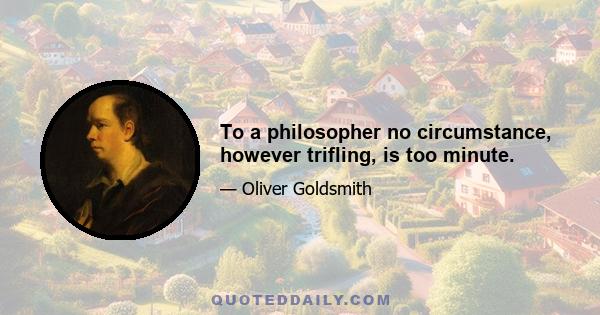 To a philosopher no circumstance, however trifling, is too minute.

— Oliver Goldsmith

QUOTEDDAILY.COM